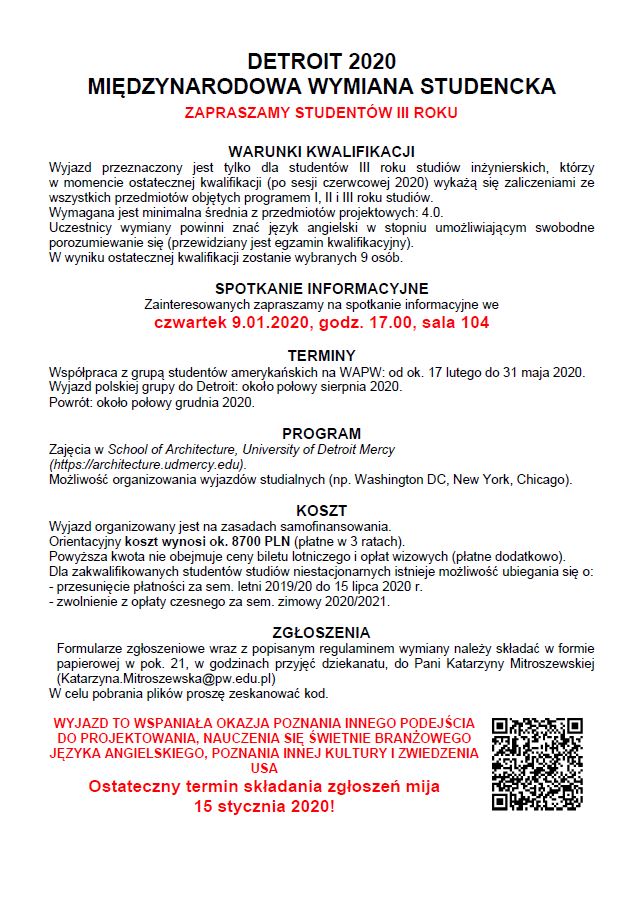 DETROIT 2020
MIĘDZYNARODOWA WYMIANA STUDENCKA

ZAPRASZAMY STUDENTÓW III ROKU

WARUNKI KWALIFIKACJI

Wyjazd przeznaczony jest tylko dla studentów III roku studiów inżynierskich, którzy w momencie ostatecznej kwalifikacji (po sesji czerwcowej 2020) wykażą się zaliczeniami ze wszystkich przedmiotów objętych programem I, II i III roku studiów.
Wymagana jest minimalna średnia z przedmiotów projektowych: 4.0.
Uczestnicy wymiany powinni znać język angielski w stopniu umożliwiającym swobodne porozumiewanie się (przewidziany jest egzamin kwalifikacyjny).
W wyniku ostatecznej kwalifikacji zostanie wybranych 9 osób.

SPOTKANIE INFORMACYJNE

Zainteresowanych zapraszamy na spotkanie informacyjne we
czwartek 9.01.2020, godz. 17.00, sala 104

TERMINY

Współpraca z grupą studentów amerykańskich na WAPW: od ok. 17 lutego do 31 maja 2020.
Wyjazd polskiej grupy do Detroit: około połowy sierpnia 2020.
Powrót: około połowy grudnia 2020.

PROGRAM

Zajęcia w School of Architecture, University of Detroit Mercy (https://architecture.udmercy.edu).
Możliwość organizowania wyjazdów studialnych (np. Washington DC, New York, Chicago).

KOSZT

Wyjazd organizowany jest na zasadach samofinansowania.
Orientacyjny koszt wynosi ok. 8700 PLN (płatne w 3 ratach).
Powyższa kwota nie obejmuje ceny biletu lotniczego i opłat wizowych (płatne dodatkowo).
Dla zakwalifikowanych studentów studiów niestacjonarnych istnieje możliwość ubiegania się o:
- przesunięcie płatności za sem. letni 2019/20 do 15 lipca 2020 r.
- zwolnienie z opłaty czesnego za sem. zimowy 2020/2021.

ZGŁOSZENIA

Formularze zgłoszeniowe wraz z popisanym regulaminem wymiany należy składać w formie papierowej w pok. 21, w godzinach przyjęć dziekanatu, do Pani Katarzyny Mitroszewskiej (Katarzyna.Mitroszewska@pw.edu.pl)
W celu pobrania plików proszę zeskanować kod.

WYJAZD TO WSPANIAŁA OKAZJA POZNANIA INNEGO PODEJŚCIA DO PROJEKTOWANIA, NAUCZENIA SIĘ ŚWIETNIE BRANŻOWEGO JĘZYKA ANGIELSKIEGO, POZNANIA INNEJ KULTURY I ZWIEDZENIA USA

Ostateczny termin składania zgłoszeń mija 15 stycznia 2020!